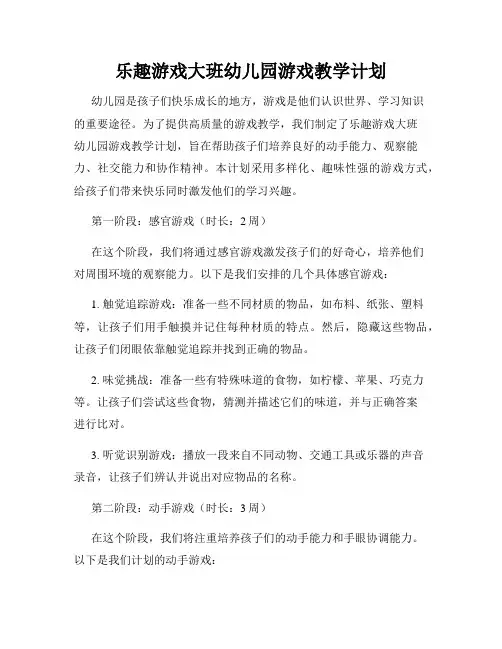 乐趣游戏大班幼儿园游戏教学计划

幼儿园是孩子们快乐成长的地方，游戏是他们认识世界、学习知识的重要途径。为了提供高质量的游戏教学，我们制定了乐趣游戏大班幼儿园游戏教学计划，旨在帮助孩子们培养良好的动手能力、观察能力、社交能力和协作精神。本计划采用多样化、趣味性强的游戏方式，给孩子们带来快乐同时激发他们的学习兴趣。

第一阶段：感官游戏（时长：2周）

在这个阶段，我们将通过感官游戏激发孩子们的好奇心，培养他们对周围环境的观察能力。以下是我们安排的几个具体感官游戏：

1. 触觉追踪游戏：准备一些不同材质的物品，如布料、纸张、塑料等，让孩子们用手触摸并记住每种材质的特点。然后，隐藏这些物品，让孩子们闭眼依靠触觉追踪并找到正确的物品。

2. 味觉挑战：准备一些有特殊味道的食物，如柠檬、苹果、巧克力等。让孩子们尝试这些食物，猜测并描述它们的味道，并与正确答案进行比对。

3. 听觉识别游戏：播放一段来自不同动物、交通工具或乐器的声音录音，让孩子们辨认并说出对应物品的名称。

第二阶段：动手游戏（时长：3周）

在这个阶段，我们将注重培养孩子们的动手能力和手眼协调能力。以下是我们计划的动手游戏：